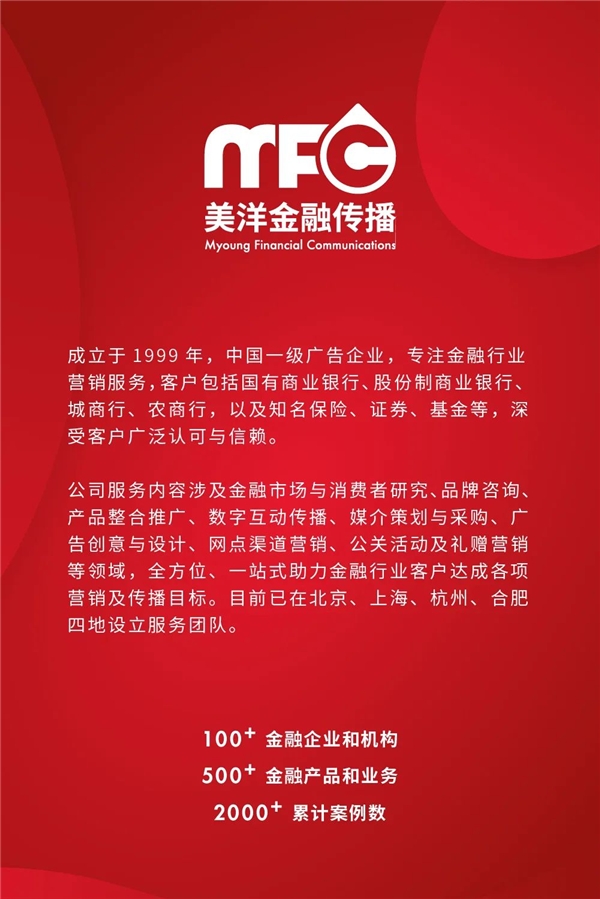 MFC
美洋金融传播
Myoung Financial Communications

成立于 1999 年，中国一级广告企业，专注金融行业营销服务，客户包括国有商业银行、股份制商业银行、城商行、农商行，以及知名保险、证券、基金等，深受客户广泛认可与信赖。

公司服务内容涉及金融市场与消费者研究、品牌咨询、产品整合推广、数字互动传播、媒介策划与采购、广告创意与设计、网点渠道营销、公关活动及礼赠营销等领域，全方位、一站式助力金融行业客户达成各项营销及传播目标。目前已在北京、上海、杭州、合肥四地设立服务团队。

$100^+$ 金融企业和机构
$500^+$ 金融产品和业务
$2000^+$ 累计案例数